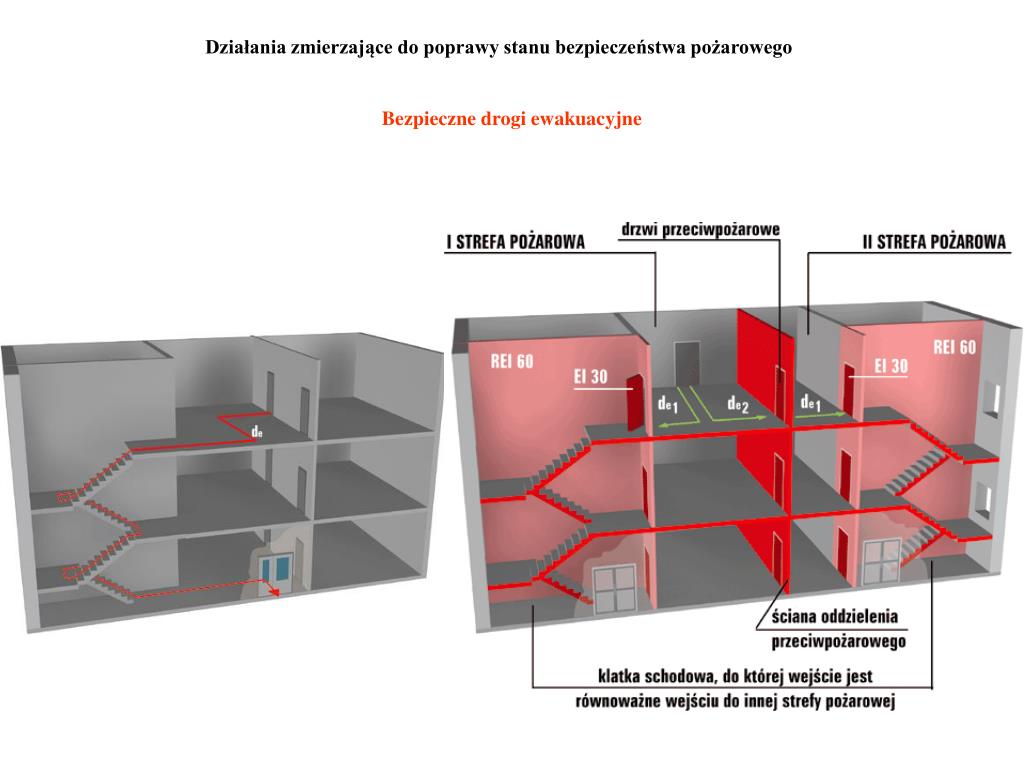 Działania zmierzające do poprawy stanu bezpieczeństwa pożarowego

Bezpieczne drogi ewakuacyjne

$d_e$

I STREFA POŻAROWA

drzwi przeciwpożarowe

II STREFA POŻAROWA

REI 60

EI 30

$d_{e1}$

$d_{e2}$

$d_{e1}$

EI 30

REI 60

ściana oddzielenia przeciwpożarowego

klatka schodowa, do której wejście jest równoważne wejściu do innej strefy pożarowej